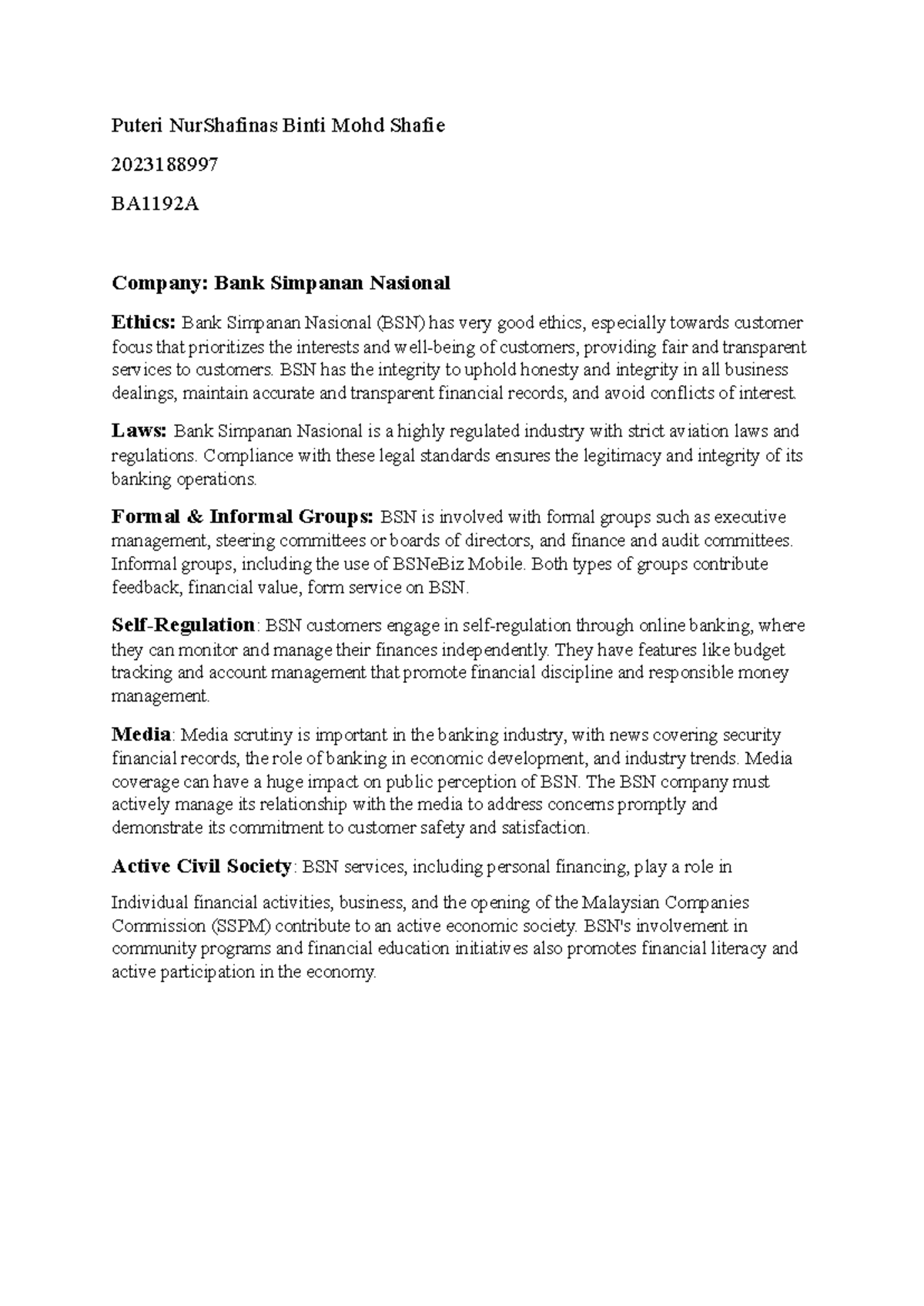 Puteri NurShafinas Binti Mohd Shafie

2023188997

BA1192A

Company: Bank Simpanan Nasional

Ethics: Bank Simpanan Nasional (BSN) has very good ethics, especially towards customer focus that prioritizes the interests and well-being of customers, providing fair and transparent services to customers. BSN has the integrity to uphold honesty and integrity in all business dealings, maintain accurate and transparent financial records, and avoid conflicts of interest.

Laws: Bank Simpanan Nasional is a highly regulated industry with strict aviation laws and regulations. Compliance with these legal standards ensures the legitimacy and integrity of its banking operations.

Formal & Informal Groups: BSN is involved with formal groups such as executive management, steering committees or boards of directors, and finance and audit committees. Informal groups, including the use of BSNeBiz Mobile. Both types of groups contribute feedback, financial value, form service on BSN.

Self-Regulation: BSN customers engage in self-regulation through online banking, where they can monitor and manage their finances independently. They have features like budget tracking and account management that promote financial discipline and responsible money management.

Media: Media scrutiny is important in the banking industry, with news covering security financial records, the role of banking in economic development, and industry trends. Media coverage can have a huge impact on public perception of BSN. The BSN company must actively manage its relationship with the media to address concerns promptly and demonstrate its commitment to customer safety and satisfaction.

Active Civil Society: BSN services, including personal financing, play a role in

Individual financial activities, business, and the opening of the Malaysian Companies Commission (SSPM) contribute to an active economic society. BSN's involvement in community programs and financial education initiatives also promotes financial literacy and active participation in the economy.